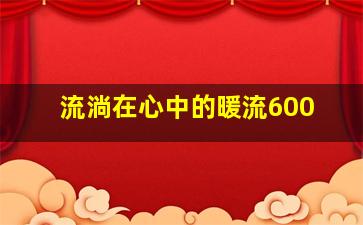 流淌在心中的暖流600